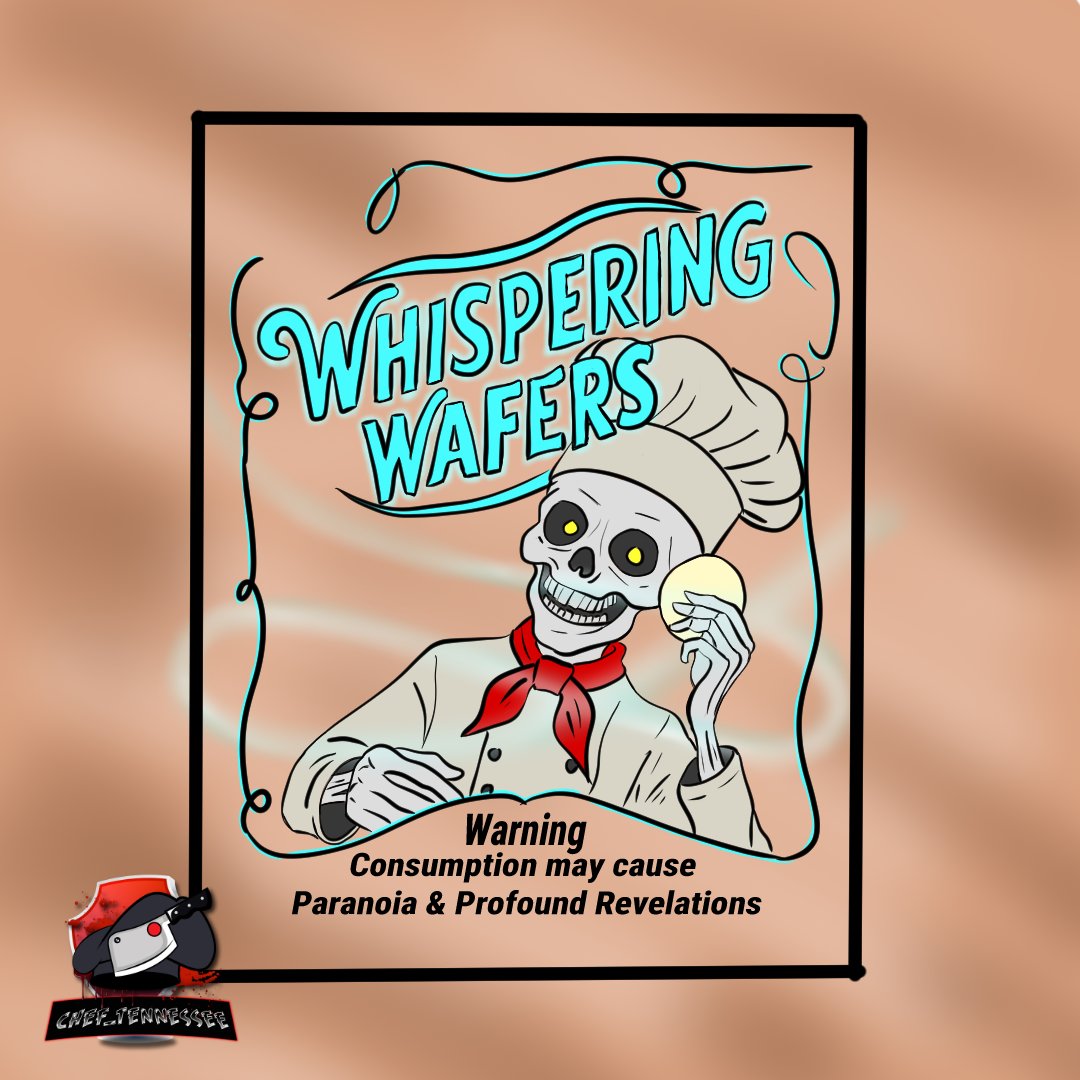 WHISPERING WAFERS

Warning
Consumption may cause
Paranoia & Profound Revelations

CHEF_TENNESSEE